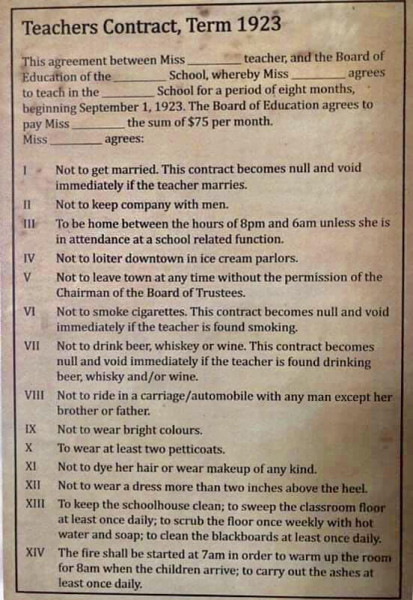 Teachers Contract, Term 1923

This agreement between Miss ________ teacher, and the Board of Education of the ________ School, whereby Miss ________ agrees to teach in the ________ School for a period of eight months, beginning September 1, 1923. The Board of Education agrees to pay Miss ________ the sum of $75 per month.
Miss ________ agrees:

I Not to get married. This contract becomes null and void immediately if the teacher marries.
II Not to keep company with men.
III To be home between the hours of 8pm and 6am unless she is in attendance at a school related function.
IV Not to loiter downtown in ice cream parlors.
V Not to leave town at any time without the permission of the Chairman of the Board of Trustees.
VI Not to smoke cigarettes. This contract becomes null and void immediately if the teacher is found smoking.
VII Not to drink beer, whiskey or wine. This contract becomes null and void immediately if the teacher is found drinking beer, whisky and/or wine.
VIII Not to ride in a carriage/automobile with any man except her brother or father.
IX Not to wear bright colours.
X To wear at least two petticoats.
XI Not to dye her hair or wear makeup of any kind.
XII Not to wear a dress more than two inches above the heel.
XIII To keep the schoolhouse clean; to sweep the classroom floor at least once daily; to scrub the floor once weekly with hot water and soap; to clean the blackboards at least once daily.
XIV The fire shall be started at 7am in order to warm up the room for 8am when the children arrive; to carry out the ashes at least once daily.